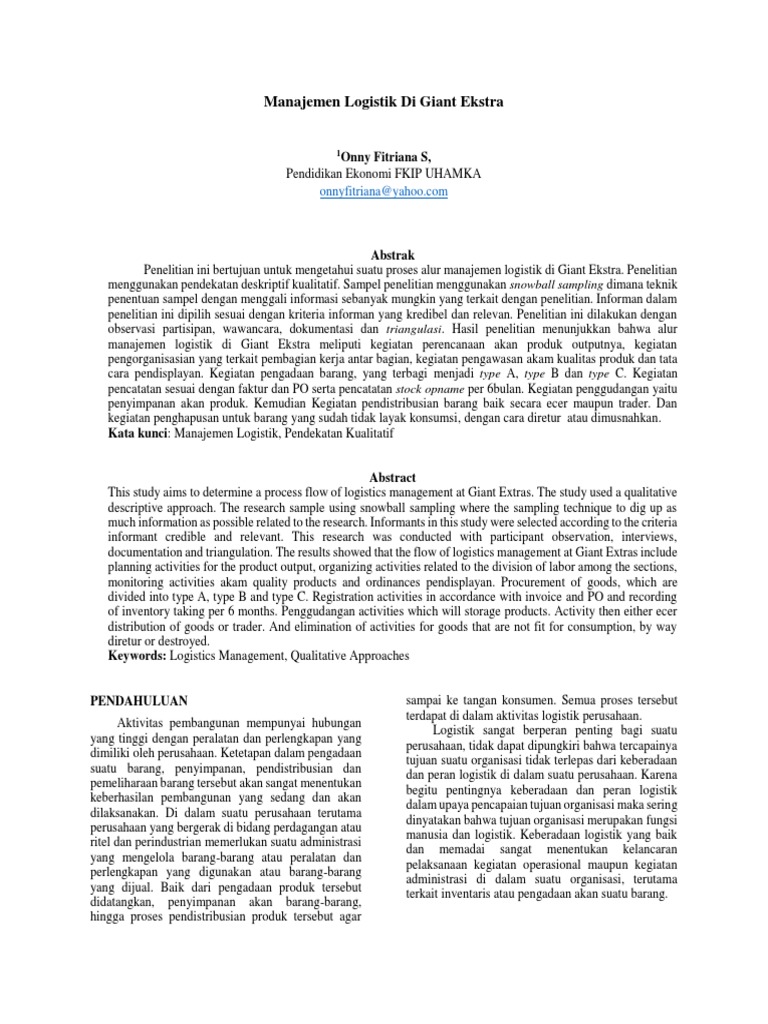 Manajemen Logistik Di Giant Ekstra

$^1$Onny Fitriana S,
Pendidikan Ekonomi FKIP UHAMKA
onnyfitriana@yahoo.com

Abstrak

Penelitian ini bertujuan untuk mengetahui suatu proses alur manajemen logistik di Giant Ekstra. Penelitian menggunakan pendekatan deskriptif kualitatif. Sampel penelitian menggunakan snowball sampling dimana teknik penentuan sampel dengan menggali informasi sebanyak mungkin yang terkait dengan penelitian. Informan dalam penelitian ini dipilih sesuai dengan kriteria informan yang kredibel dan relevan. Penelitian ini dilakukan dengan observasi partisipan, wawancara, dokumentasi dan triangulasi. Hasil penelitian menunjukkan bahwa alur manajemen logistik di Giant Ekstra meliputi kegiatan perencanaan akan produk outputnya, kegiatan pengorganisasian yang terkait pembagian kerja antar bagian, kegiatan pengawasan akam kualitas produk dan tata cara pendisplayan. Kegiatan pengadaan barang, yang terbagi menjadi type A, type B dan type C. Kegiatan pencatatan sesuai dengan faktur dan PO serta pencatatan stock opname per 6bulan. Kegiatan penggudangan yaitu penyimpanan akan produk. Kemudian Kegiatan pendistribusian barang baik secara ecer maupun trader. Dan kegiatan penghapusan untuk barang yang sudah tidak layak konsumsi, dengan cara diretur atau dimusnahkan.
Kata kunci: Manajemen Logistik, Pendekatan Kualitatif

Abstract

This study aims to determine a process flow of logistics management at Giant Extras. The study used a qualitative descriptive approach. The research sample using snowball sampling where the sampling technique to dig up as much information as possible related to the research. Informants in this study were selected according to the criteria informant credible and relevant. This research was conducted with participant observation, interviews, documentation and triangulation. The results showed that the flow of logistics management at Giant Extras include planning activities for the product output, organizing activities related to the division of labor among the sections, monitoring activities akam quality products and ordinances pendisplayan. Procurement of goods, which are divided into type A, type B and type C. Registration activities in accordance with invoice and PO and recording of inventory taking per 6 months. Penggudangan activities which will storage products. Activity then either ecer distribution of goods or trader. And elimination of activities for goods that are not fit for consumption, by way diretur or destroyed.
Keywords: Logistics Management, Qualitative Approaches

PENDAHULUAN

Aktivitas pembangunan mempunyai hubungan yang tinggi dengan peralatan dan perlengkapan yang dimiliki oleh perusahaan. Ketetapan dalam pengadaan suatu barang, penyimpanan, pendistribusian dan pemeliharaan barang tersebut akan sangat menentukan keberhasilan pembangunan yang sedang dan akan dilaksanakan. Di dalam suatu perusahaan terutama perusahaan yang bergerak di bidang perdagangan atau ritel dan perindustrian memerlukan suatu administrasi yang mengelola barang-barang atau peralatan dan perlengkapan yang digunakan atau barang-barang yang dijual. Baik dari pengadaan produk tersebut didatangkan, penyimpanan akan barang-barang, hingga proses pendistribusian produk tersebut agar sampai ke tangan konsumen. Semua proses tersebut terdapat di dalam aktivitas logistik perusahaan.

Logistik sangat berperan penting bagi suatu perusahaan, tidak dapat dipungkiri bahwa tercapainya tujuan suatu organisasi tidak terlepas dari keberadaan dan peran logistik di dalam suatu perusahaan. Karena begitu pentingnya keberadaan dan peran logistik dalam upaya pencapaian tujuan organisasi maka sering dinyatakan bahwa tujuan organisasi merupakan fungsi manusia dan logistik. Keberadaan logistik yang baik dan memadai sangat menentukan kelancaran pelaksanaan kegiatan operasional maupun kegiatan administrasi di dalam suatu organisasi, terutama terkait inventaris atau pengadaan akan suatu barang.